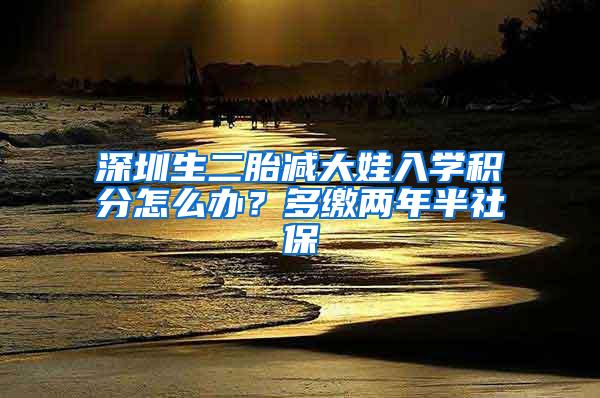 深圳生二胎减大娃入学积分怎么办？多缴两年半社保